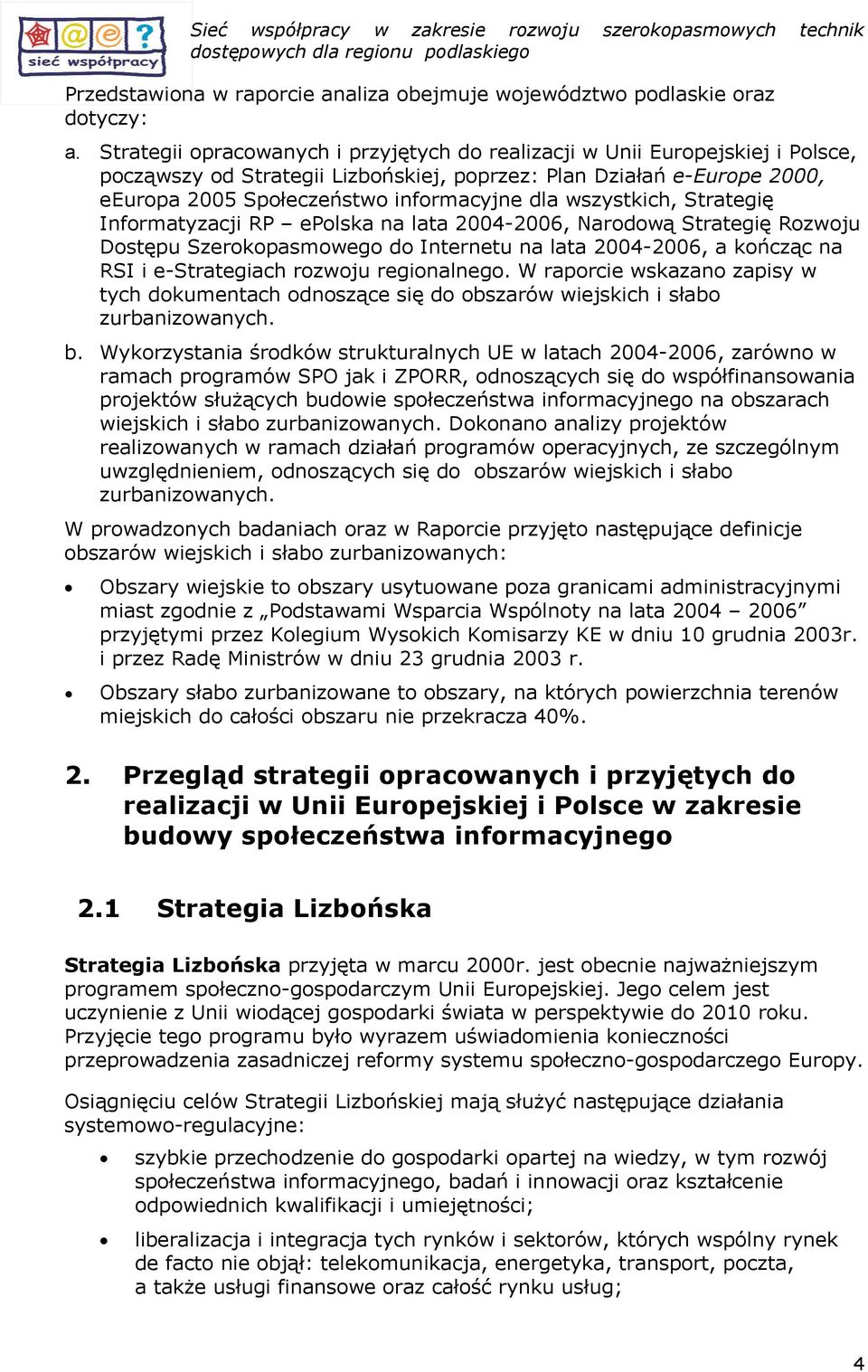 sieć współpracy

Sieć współpracy w zakresie rozwoju szerokopasmowych technik dostępowych dla regionu podlaskiego

Przedstawiona w raporcie analiza obejmuje województwo podlaskie oraz dotyczy:

a. Strategii opracowanych i przyjętych do realizacji w Unii Europejskiej i Polsce, począwszy od Strategii Lizbońskiej, poprzez: Plan Działań e-Europe 2000, eEuropa 2005 Społeczeństwo informacyjne dla wszystkich, Strategię Informatyzacji RP – ePolska na lata 2004-2006, Narodową Strategię Rozwoju Dostępu Szerokopasmowego do Internetu na lata 2004-2006, a kończąc na RSI i e-Strategiach rozwoju regionalnego. W raporcie wskazano zapisy w tych dokumentach odnoszące się do obszarów wiejskich i słabo zurbanizowanych.

b. Wykorzystania środków strukturalnych UE w latach 2004-2006, zarówno w ramach programów SPO jak i ZPORR, odnoszących się do współfinansowania projektów służących budowie społeczeństwa informacyjnego na obszarach wiejskich i słabo zurbanizowanych. Dokonano analizy projektów realizowanych w ramach działań programów operacyjnych, ze szczególnym uwzględnieniem, odnoszących się do obszarów wiejskich i słabo zurbanizowanych.

W prowadzonych badaniach oraz w Raporcie przyjęto następujące definicje obszarów wiejskich i słabo zurbanizowanych:

• Obszary wiejskie to obszary usytuowane poza granicami administracyjnymi miast zgodnie z „Podstawami Wsparcia Wspólnoty na lata 2004 – 2006” przyjętymi przez Kolegium Wysokich Komisarzy KE w dniu 10 grudnia 2003r. i przez Radę Ministrów w dniu 23 grudnia 2003 r.

• Obszary słabo zurbanizowane to obszary, na których powierzchnia terenów miejskich do całości obszaru nie przekracza 40%.

2. Przegląd strategii opracowanych i przyjętych do realizacji w Unii Europejskiej i Polsce w zakresie budowy społeczeństwa informacyjnego

2.1 Strategia Lizbońska

Strategia Lizbońska przyjęta w marcu 2000r. jest obecnie najważniejszym programem społeczno-gospodarczym Unii Europejskiej. Jego celem jest uczynienie z Unii wiodącej gospodarki świata w perspektywie do 2010 roku. Przyjęcie tego programu było wyrazem uświadomienia konieczności przeprowadzenia zasadniczej reformy systemu społeczno-gospodarczego Europy.

Osiągnięciu celów Strategii Lizbońskiej mają służyć następujące działania systemowo-regulacyjne:

• szybkie przechodzenie do gospodarki opartej na wiedzy, w tym rozwój społeczeństwa informacyjnego, badań i innowacji oraz kształcenie odpowiednich kwalifikacji i umiejętności;

• liberalizacja i integracja tych rynków i sektorów, których wspólny rynek de facto nie objął: telekomunikacja, energetyka, transport, poczta, a także usługi finansowe oraz całość rynku usług;

4